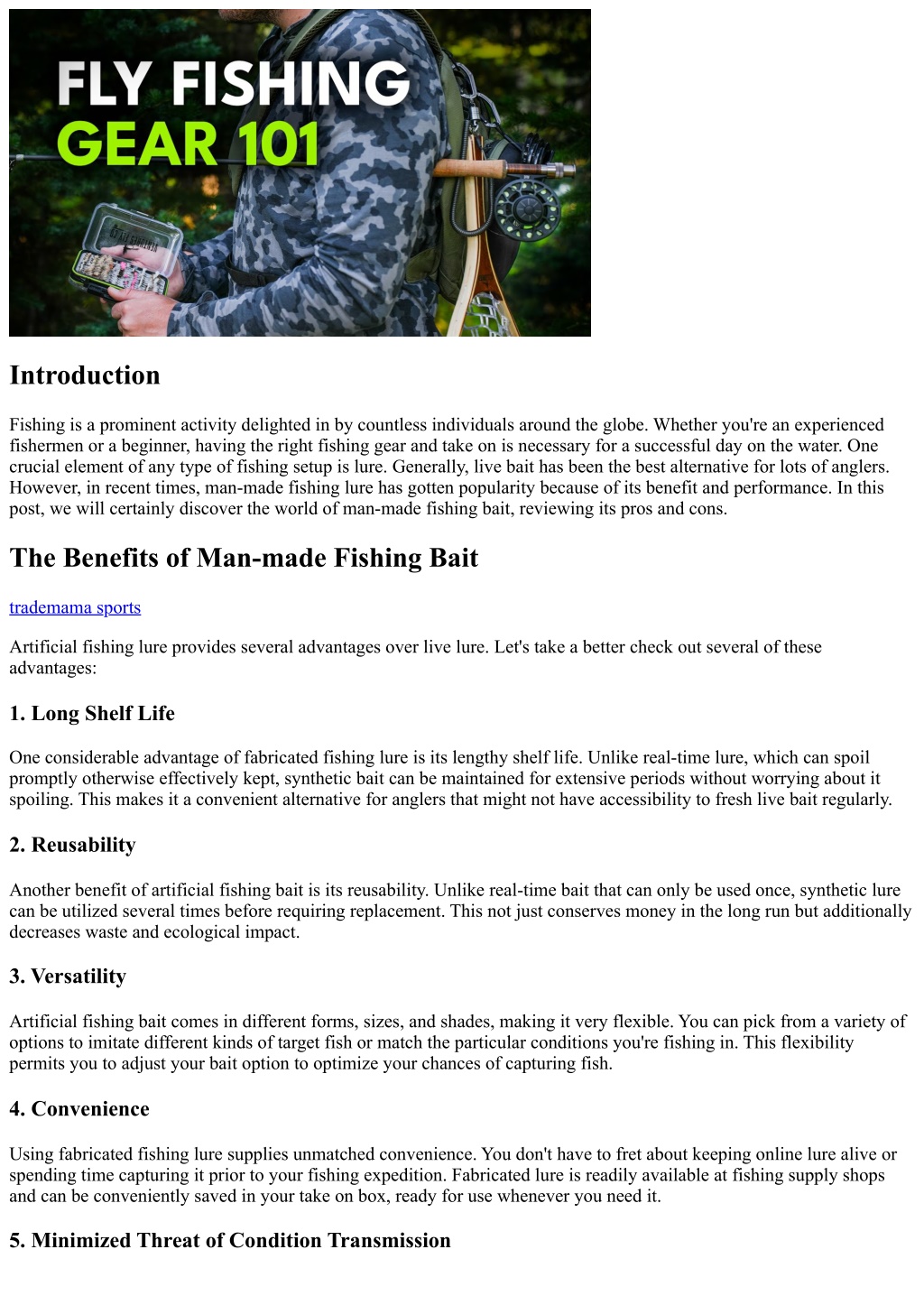 FLY FISHING
GEAR 101

Introduction

Fishing is a prominent activity delighted in by countless individuals around the globe. Whether you're an experienced fishermen or a beginner, having the right fishing gear and take on is necessary for a successful day on the water. One crucial element of any type of fishing setup is lure. Generally, live bait has been the best alternative for lots of anglers. However, in recent times, man-made fishing lure has gotten popularity because of its benefit and performance. In this post, we will certainly discover the world of man-made fishing bait, reviewing its pros and cons.

The Benefits of Man-made Fishing Bait

trademama sports

Artificial fishing lure provides several advantages over live lure. Let's take a better check out several of these advantages:

1. Long Shelf Life

One considerable advantage of fabricated fishing lure is its lengthy shelf life. Unlike real-time lure, which can spoil promptly otherwise effectively kept, synthetic bait can be maintained for extensive periods without worrying about it spoiling. This makes it a convenient alternative for anglers that might not have accessibility to fresh live bait regularly.

2. Reusability

Another benefit of artificial fishing bait is its reusability. Unlike real-time bait that can only be used once, synthetic lure can be utilized several times before requiring replacement. This not just conserves money in the long run but additionally decreases waste and ecological impact.

3. Versatility

Artificial fishing bait comes in different forms, sizes, and shades, making it very flexible. You can pick from a variety of options to imitate different kinds of target fish or match the particular conditions you're fishing in. This flexibility permits you to adjust your bait option to optimize your chances of capturing fish.

4. Convenience

Using fabricated fishing lure supplies unmatched convenience. You don't have to fret about keeping online lure alive or spending time capturing it prior to your fishing expedition. Fabricated lure is readily available at fishing supply shops and can be conveniently saved in your take on box, ready for use whenever you need it.

5. Minimized Threat of Condition Transmission